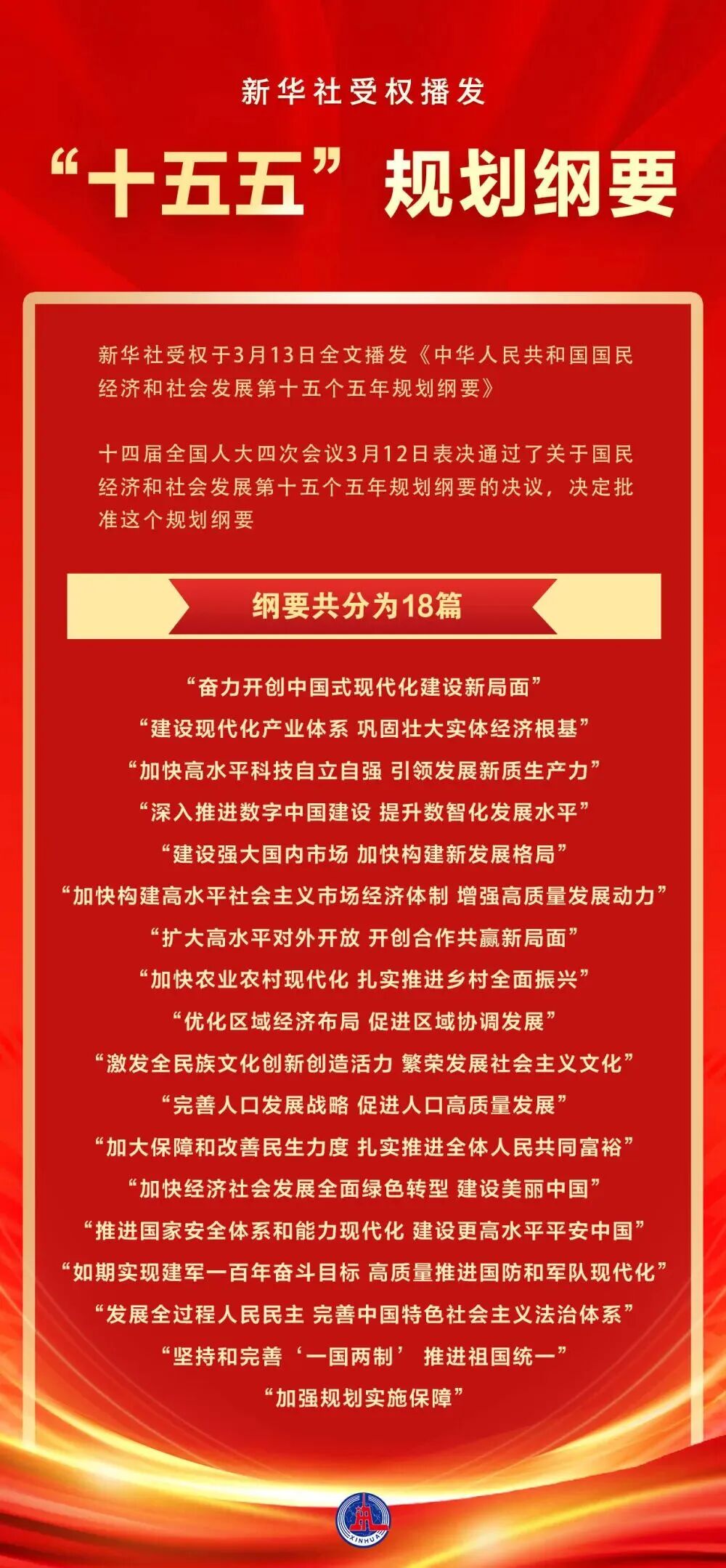 新华社受权播发

“十五五”规划纲要

新华社受权于3月13日全文播发《中华人民共和国国民经济和社会发展第十五个五年规划纲要》

十四届全国人大四次会议3月12日表决通过了关于国民经济和社会发展第十五个五年规划纲要的决议，决定批准这个规划纲要

纲要共分为18篇

“奋力开创中国式现代化建设新局面”

“建设现代化产业体系 巩固壮大实体经济根基”

“加快高水平科技自立自强 引领发展新质生产力”

“深入推进数字中国建设 提升数智化发展水平”

“建设强大国内市场 加快构建新发展格局”

“加快构建高水平社会主义市场经济体制 增强高质量发展动力”

“扩大高水平对外开放 开创合作共赢新局面”

“加快农业农村现代化 扎实推进乡村全面振兴”

“优化区域经济布局 促进区域协调发展”

“激发全民族文化创新创造活力 繁荣发展社会主义文化”

“完善人口发展战略 促进人口高质量发展”

“加大保障和改善民生力度 扎实推进全体人民共同富裕”

“加快经济社会发展全面绿色转型 建设美丽中国”

“推进国家安全体系和能力现代化 建设更高水平平安中国”

“如期实现建军一百年奋斗目标 高质量推进国防和军队现代化”

“发展全过程人民民主 完善中国特色社会主义法治体系”

“坚持和完善‘一国两制’ 推进祖国统一”

“加强规划实施保障”

XINHUA